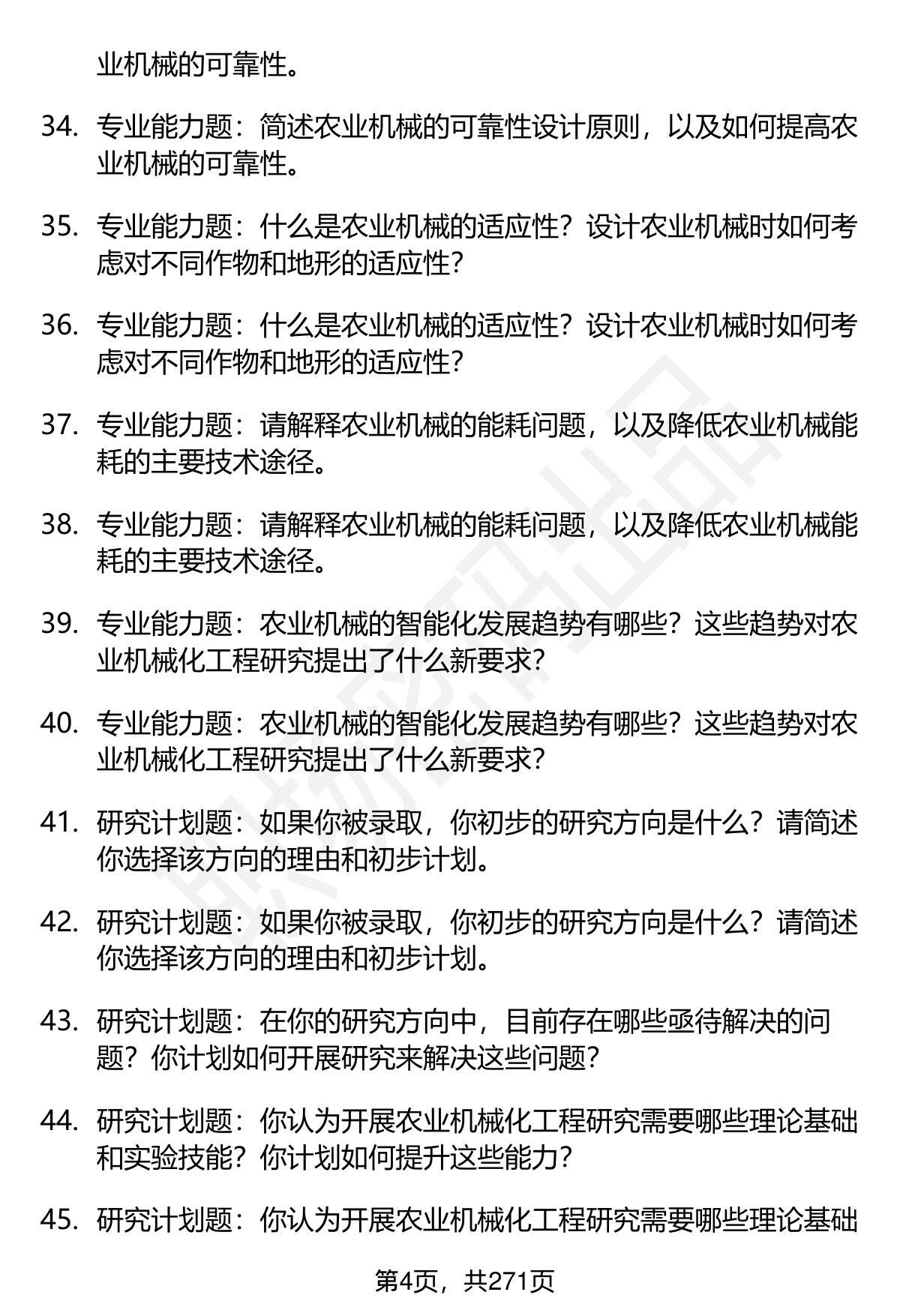 业机械的可靠性。

34. 专业能力题：简述农业机械的可靠性设计原则，以及如何提高农业机械的可靠性。

35. 专业能力题：什么是农业机械的适应性？设计农业机械时如何考虑对不同作物和地形的适应性？

36. 专业能力题：什么是农业机械的适应性？设计农业机械时如何考虑对不同作物和地形的适应性？

37. 专业能力题：请解释农业机械的能耗问题，以及降低农业机械能耗的主要技术途径。

38. 专业能力题：请解释农业机械的能耗问题，以及降低农业机械能耗的主要技术途径。

39. 专业能力题：农业机械的智能化发展趋势有哪些？这些趋势对农业机械化工程研究提出了什么新要求？

40. 专业能力题：农业机械的智能化发展趋势有哪些？这些趋势对农业机械化工程研究提出了什么新要求？

41. 研究计划题：如果你被录取，你初步的研究方向是什么？请简述你选择该方向的理由和初步计划。

42. 研究计划题：如果你被录取，你初步的研究方向是什么？请简述你选择该方向的理由和初步计划。

43. 研究计划题：在你的研究方向中，目前存在哪些亟待解决的问题？你计划如何开展研究来解决这些问题？

44. 研究计划题：你认为开展农业机械化工程研究需要哪些理论基础和实验技能？你计划如何提升这些能力？

45. 研究计划题：你认为开展农业机械化工程研究需要哪些理论基础

第4页，共271页